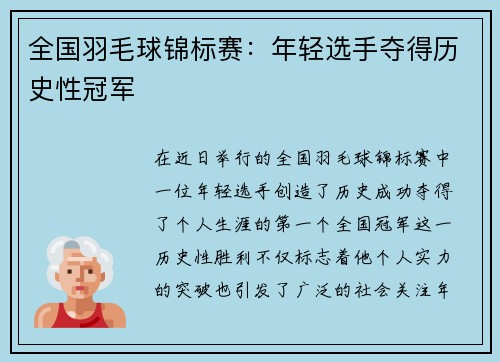 全国羽毛球锦标赛：年轻选手夺得历史性冠军

在近日举行的全国羽毛球锦标赛中一位年轻选手创造了历史成功夺得了个人生涯的第一个全国冠军这一历史性胜利不仅标志着他个人实力的突破也引发了广泛的社会关注年